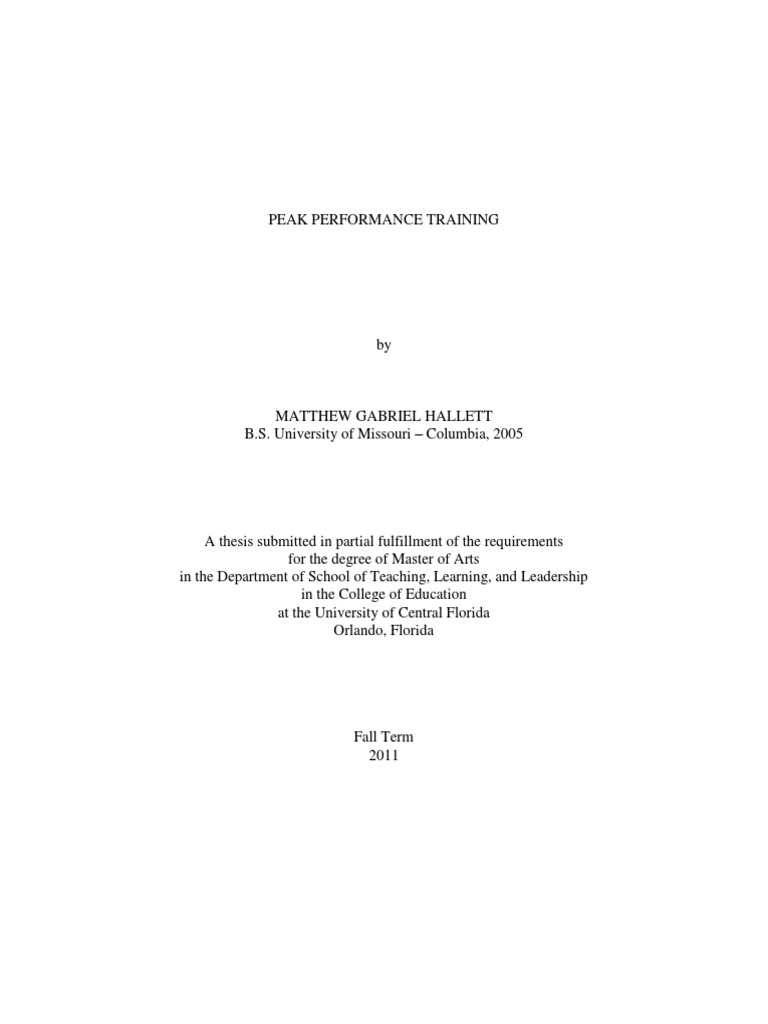 PEAK PERFORMANCE TRAINING

by

MATTHEW GABRIEL HALLETT
B.S. University of Missouri – Columbia, 2005

A thesis submitted in partial fulfillment of the requirements
for the degree of Master of Arts
in the Department of School of Teaching, Learning, and Leadership
in the College of Education
at the University of Central Florida
Orlando, Florida

Fall Term
2011